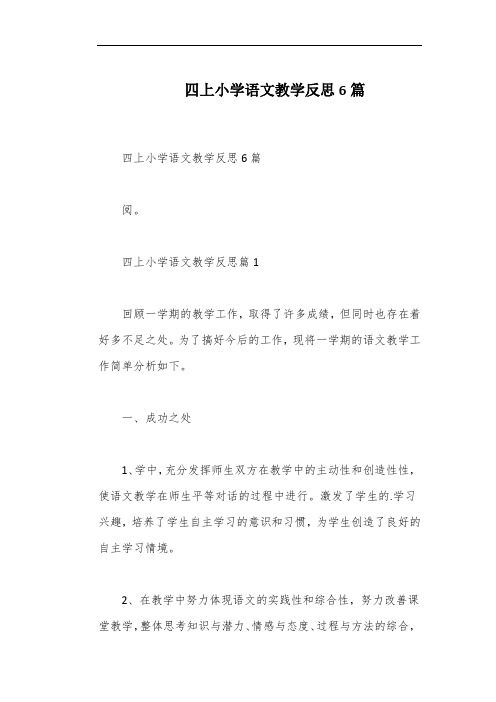 四上小学语文教学反思 6 篇

四上小学语文教学反思 6 篇

阅。

四上小学语文教学反思篇 1

回顾一学期的教学工作，取得了许多成绩，但同时也存在着好多不足之处。为了搞好今后的工作，现将一学期的语文教学工作简单分析如下。

一、成功之处

1、学中，充分发挥师生双方在教学中的主动性和创造性性，使语文教学在师生平等对话的过程中进行。激发了学生的.学习兴趣，培养了学生自主学习的意识和习惯，为学生创造了良好的自主学习情境。

2、在教学中努力体现语文的实践性和综合性，努力改善课堂教学，整体思考知识与潜力、情感与态度、过程与方法的综合，